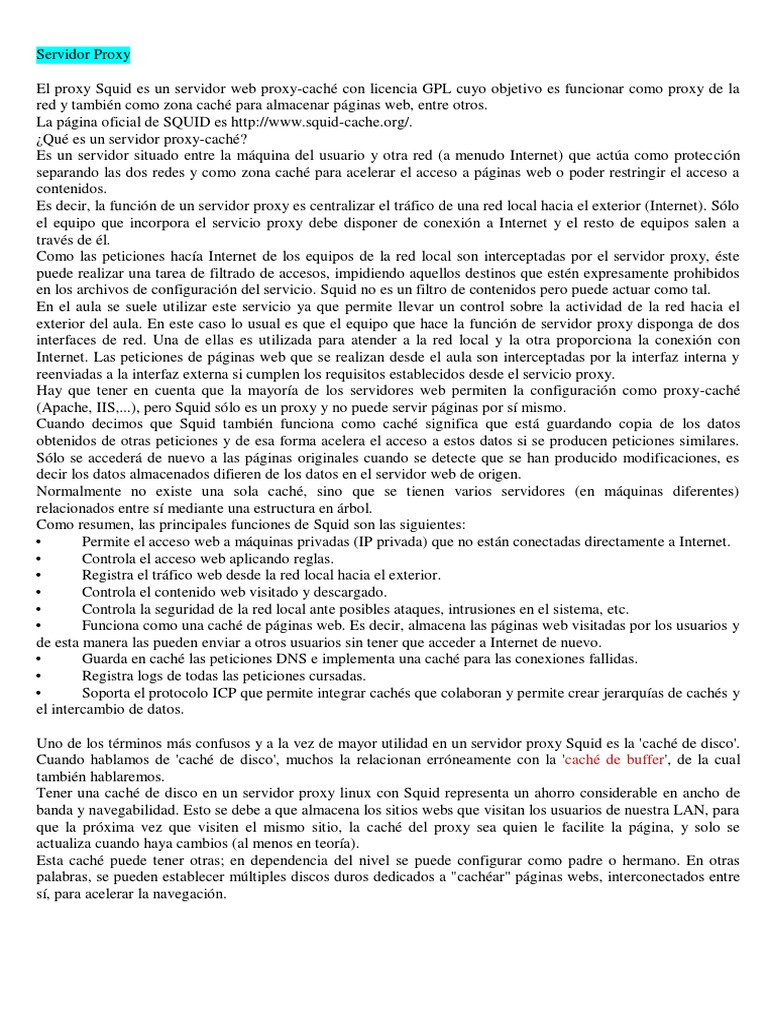 Servidor Proxy

El proxy Squid es un servidor web proxy-caché con licencia GPL cuyo objetivo es funcionar como proxy de la red y también como zona caché para almacenar páginas web, entre otros.
La página oficial de SQUID es http://www.squid-cache.org/.
¿Qué es un servidor proxy-caché?
Es un servidor situado entre la máquina del usuario y otra red (a menudo Internet) que actúa como protección separando las dos redes y como zona caché para acelerar el acceso a páginas web o poder restringir el acceso a contenidos.
Es decir, la función de un servidor proxy es centralizar el tráfico de una red local hacia el exterior (Internet). Sólo el equipo que incorpora el servicio proxy debe disponer de conexión a Internet y el resto de equipos salen a través de él.
Como las peticiones hacía Internet de los equipos de la red local son interceptadas por el servidor proxy, éste puede realizar una tarea de filtrado de accesos, impidiendo aquellos destinos que estén expresamente prohibidos en los archivos de configuración del servicio. Squid no es un filtro de contenidos pero puede actuar como tal.
En el aula se suele utilizar este servicio ya que permite llevar un control sobre la actividad de la red hacia el exterior del aula. En este caso lo usual es que el equipo que hace la función de servidor proxy disponga de dos interfaces de red. Una de ellas es utilizada para atender a la red local y la otra proporciona la conexión con Internet. Las peticiones de páginas web que se realizan desde el aula son interceptadas por la interfaz interna y reenviadas a la interfaz externa si cumplen los requisitos establecidos desde el servicio proxy.
Hay que tener en cuenta que la mayoría de los servidores web permiten la configuración como proxy-caché (Apache, IIS,...), pero Squid sólo es un proxy y no puede servir páginas por sí mismo.
Cuando decimos que Squid también funciona como caché significa que está guardando copia de los datos obtenidos de otras peticiones y de esa forma acelera el acceso a estos datos si se producen peticiones similares. Sólo se accederá de nuevo a las páginas originales cuando se detecte que se han producido modificaciones, es decir los datos almacenados difieren de los datos en el servidor web de origen.
Normalmente no existe una sola caché, sino que se tienen varios servidores (en máquinas diferentes) relacionados entre sí mediante una estructura en árbol.
Como resumen, las principales funciones de Squid son las siguientes:
• Permite el acceso web a máquinas privadas (IP privada) que no están conectadas directamente a Internet.
• Controla el acceso web aplicando reglas.
• Registra el tráfico web desde la red local hacia el exterior.
• Controla el contenido web visitado y descargado.
• Controla la seguridad de la red local ante posibles ataques, intrusiones en el sistema, etc.
• Funciona como una caché de páginas web. Es decir, almacena las páginas web visitadas por los usuarios y de esta manera las pueden enviar a otros usuarios sin tener que acceder a Internet de nuevo.
• Guarda en caché las peticiones DNS e implementa una caché para las conexiones fallidas.
• Registra logs de todas las peticiones cursadas.
• Soporta el protocolo ICP que permite integrar cachés que colaboran y permite crear jerarquías de cachés y el intercambio de datos.

Uno de los términos más confusos y a la vez de mayor utilidad en un servidor proxy Squid es la 'caché de disco'. Cuando hablamos de 'caché de disco', muchos la relacionan erróneamente con la 'caché de buffer', de la cual también hablaremos.
Tener una caché de disco en un servidor proxy linux con Squid representa un ahorro considerable en ancho de banda y navegabilidad. Esto se debe a que almacena los sitios webs que visitan los usuarios de nuestra LAN, para que la próxima vez que visiten el mismo sitio, la caché del proxy sea quien le facilite la página, y solo se actualiza cuando haya cambios (al menos en teoría).
Esta caché puede tener otras; en dependencia del nivel se puede configurar como padre o hermano. En otras palabras, se pueden establecer múltiples discos duros dedicados a "cachéar" páginas webs, interconectados entre sí, para acelerar la navegación.